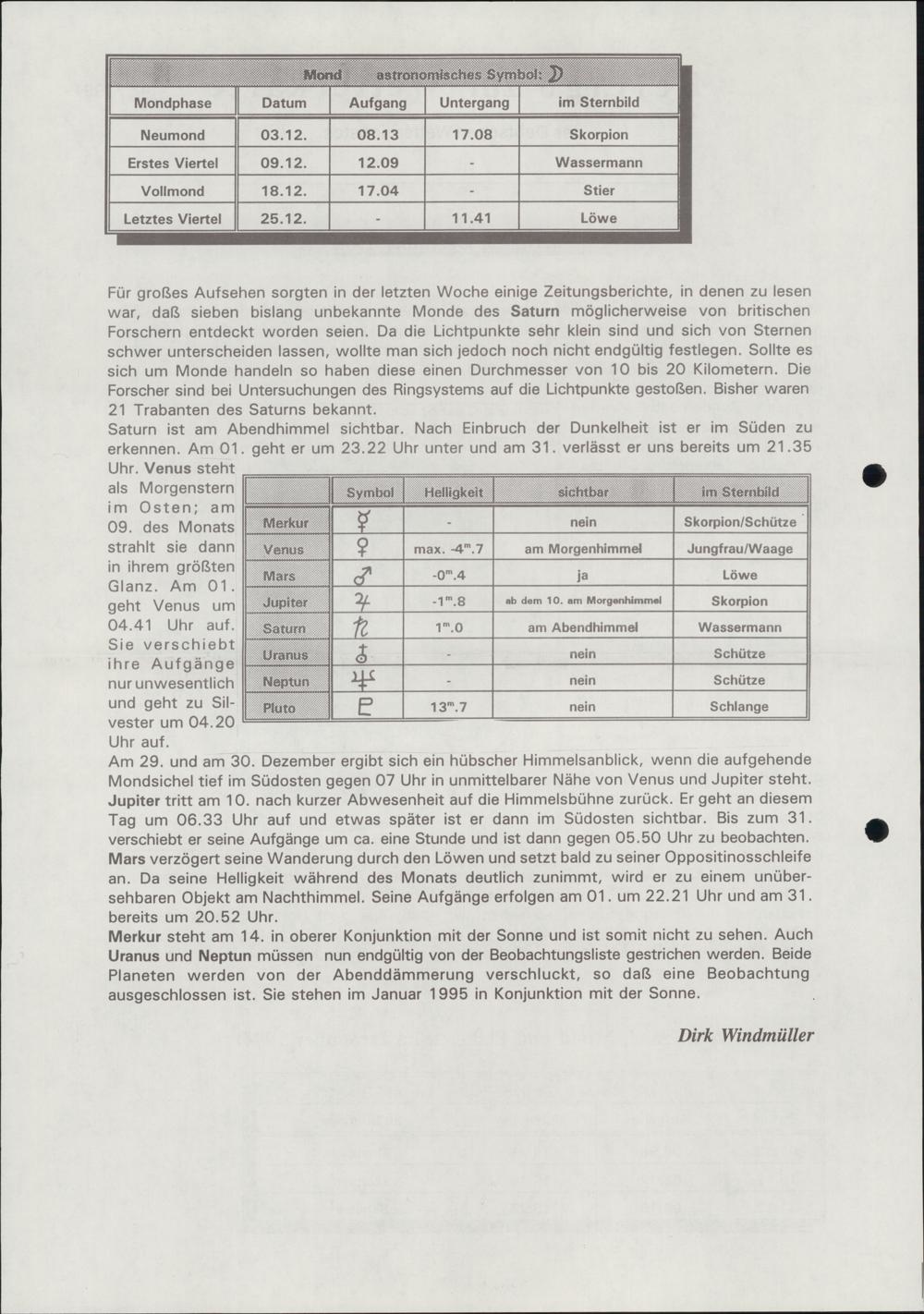 Mond astronomisches Symbol: ☽

| Mondphase | Datum | Aufgang | Untergang | im Sternbild |
|---|---|---|---|---|
| Neumond | 03.12. | 08.13 | 17.08 | Skorpion |
| Erstes Viertel | 09.12. | 12.09 | - | Wassermann |
| Vollmond | 18.12. | 17.04 | - | Stier |
| Letztes Viertel | 25.12. | - | 11.41 | Löwe |

Für großes Aufsehen sorgten in der letzten Woche einige Zeitungsberichte, in denen zu lesen war, daß sieben bislang unbekannte Monde des Saturn möglicherweise von britischen Forschern entdeckt worden seien. Da die Lichtpunkte sehr klein sind und sich von Sternen schwer unterscheiden lassen, wollte man sich jedoch noch nicht endgültig festlegen. Sollte es sich um Monde handeln so haben diese einen Durchmesser von 10 bis 20 Kilometern. Die Forscher sind bei Untersuchungen des Ringsystems auf die Lichtpunkte gestoßen. Bisher waren 21 Trabanten des Saturns bekannt.

Saturn ist am Abendhimmel sichtbar. Nach Einbruch der Dunkelheit ist er im Süden zu erkennen. Am 01. geht er um 23.22 Uhr unter und am 31. verlässt er uns bereits um 21.35 Uhr. Venus steht als Morgenstern im Osten; am 09. des Monats strahlt sie dann in ihrem größten Glanz. Am 01. geht Venus um 04.41 Uhr auf. Sie verschiebt ihre Aufgänge nur unwesentlich und geht zu Silvester um 04.20 Uhr auf.

|  | Symbol | Helligkeit | sichtbar | im Sternbild |
|---|---|---|---|---|
| Merkur | ☿ | - | nein | Skorpion/Schütze |
| Venus | ♀ | max. $-4^m.7$ | am Morgenhimmel | Jungfrau/Waage |
| Mars | ♂ | $-0^m.4$ | ja | Löwe |
| Jupiter | ♃ | $-1^m.8$ | ab dem 10. am Morgenhimmel | Skorpion |
| Saturn | ♄ | $1^m.0$ | am Abendhimmel | Wassermann |
| Uranus | ⛢ | - | nein | Schütze |
| Neptun | ♆ | - | nein | Schütze |
| Pluto | ♇ | $13^m.7$ | nein | Schlange |

Am 29. und am 30. Dezember ergibt sich ein hübscher Himmelsanblick, wenn die aufgehende Mondsichel tief im Südosten gegen 07 Uhr in unmittelbarer Nähe von Venus und Jupiter steht. Jupiter tritt am 10. nach kurzer Abwesenheit auf die Himmelsbühne zurück. Er geht an diesem Tag um 06.33 Uhr auf und etwas später ist er dann im Südosten sichtbar. Bis zum 31. verschiebt er seine Aufgänge um ca. eine Stunde und ist dann gegen 05.50 Uhr zu beobachten. Mars verzögert seine Wanderung durch den Löwen und setzt bald zu seiner Oppositinosschleife an. Da seine Helligkeit während des Monats deutlich zunimmt, wird er zu einem unübersehbaren Objekt am Nachthimmel. Seine Aufgänge erfolgen am 01. um 22.21 Uhr und am 31. bereits um 20.52 Uhr.

Merkur steht am 14. in oberer Konjunktion mit der Sonne und ist somit nicht zu sehen. Auch Uranus und Neptun müssen nun endgültig von der Beobachtungsliste gestrichen werden. Beide Planeten werden von der Abenddämmerung verschluckt, so daß eine Beobachtung ausgeschlossen ist. Sie stehen im Januar 1995 in Konjunktion mit der Sonne.

Dirk Windmüller